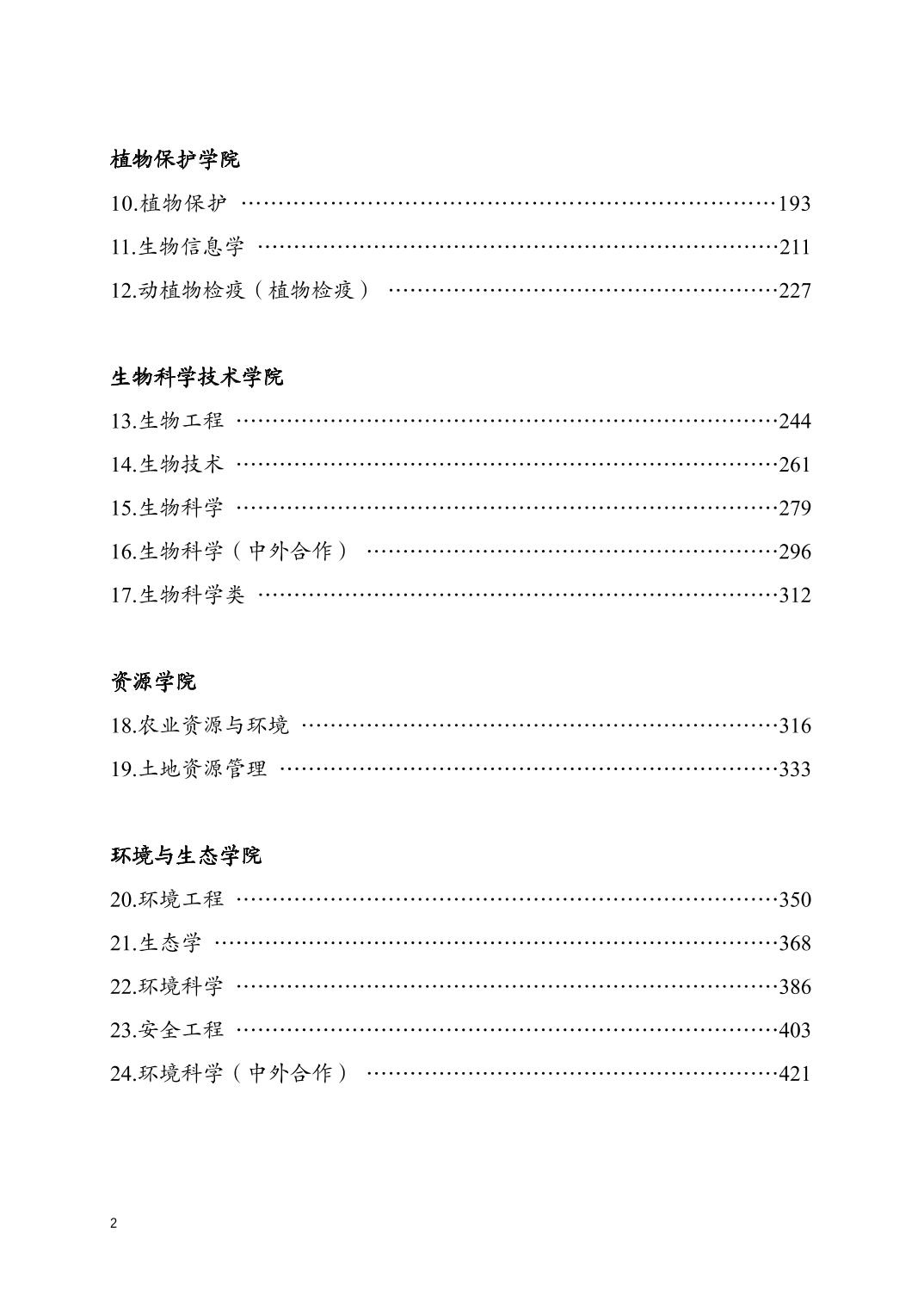 植物保护学院

10.植物保护 ……………………………………………………………193

11.生物信息学 …………………………………………………………211

12.动植物检疫（植物检疫） …………………………………………227

生物科学技术学院

13.生物工程 ……………………………………………………………244

14.生物技术 ……………………………………………………………261

15.生物科学 ……………………………………………………………279

16.生物科学（中外合作） ……………………………………………296

17.生物科学类 …………………………………………………………312

资源学院

18.农业资源与环境 ……………………………………………………316

19.土地资源管理 ………………………………………………………333

环境与生态学院

20.环境工程 ……………………………………………………………350

21.生态学 ………………………………………………………………368

22.环境科学 ……………………………………………………………386

23.安全工程 ……………………………………………………………403

24.环境科学（中外合作） ……………………………………………421

2